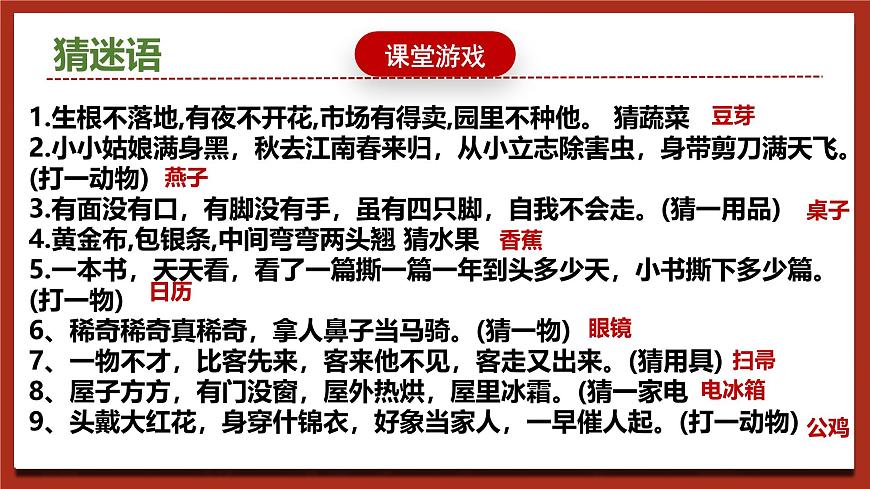 猜迷语

课堂游戏

1.生根不落地,有夜不开花,市场有得卖,园里不种他。 猜蔬菜 豆芽

2.小小姑娘满身黑，秋去江南春来归，从小立志除害虫，身带剪刀满天飞。(打一动物) 燕子

3.有面没有口，有脚没有手，虽有四只脚，自我不会走。(猜一用品) 桌子

4.黄金布,包银条,中间弯弯两头翘 猜水果 香蕉

5.一本书，天天看，看了一篇撕一篇一年到头多少天，小书撕下多少篇。(打一物) 日历

6、稀奇稀奇真稀奇，拿人鼻子当马骑。(猜一物) 眼镜

7、一物不才，比客先来，客来他不见，客走又出来。(猜用具) 扫帚

8、屋子方方，有门没窗，屋外热烘，屋里冰霜。(猜一家电 电冰箱

9、头戴大红花，身穿什锦衣，好象当家人，一早催人起。(打一动物) 公鸡